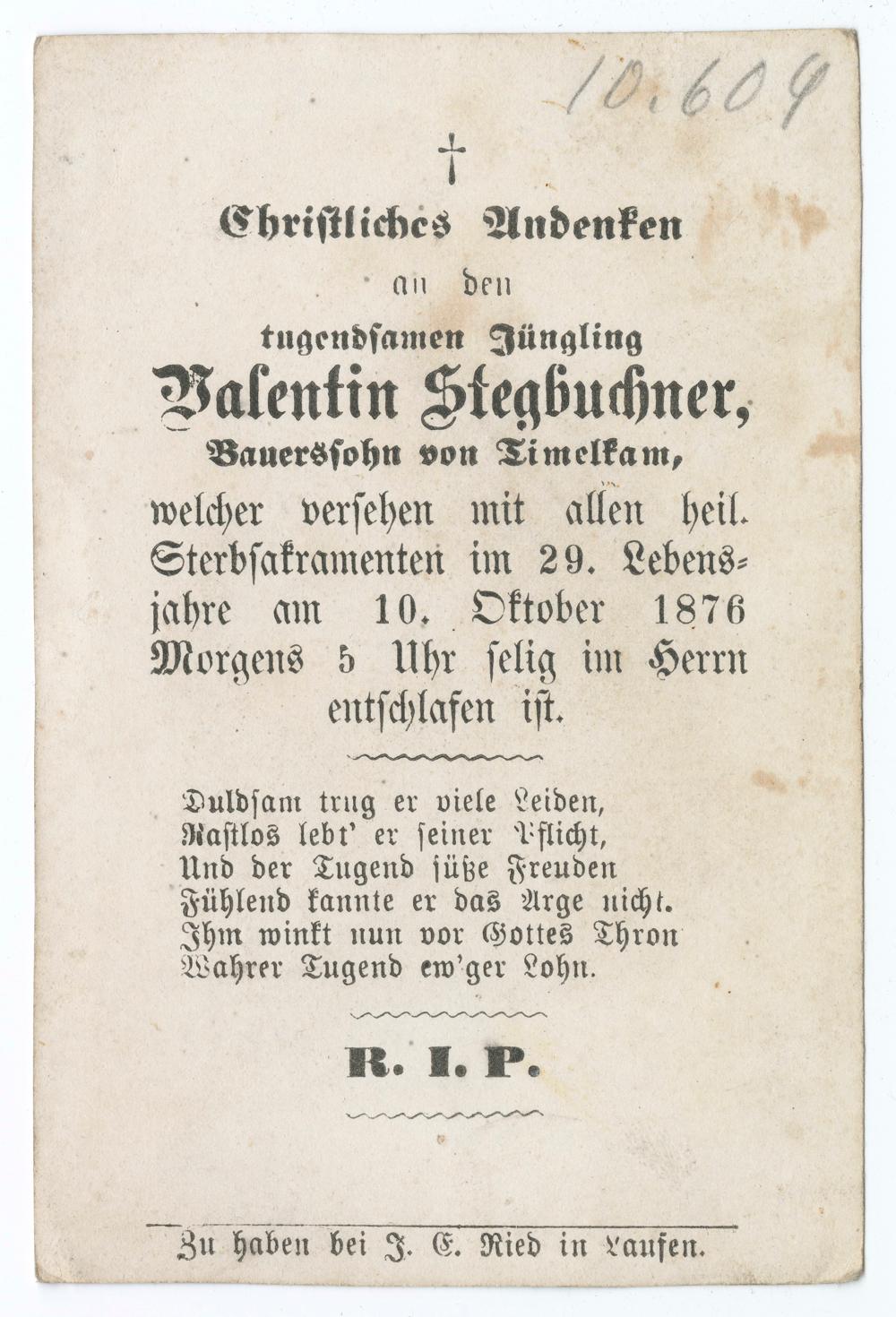 10.609

†

Christliches Andenken

an den

tugendsamen Jüngling

Valentin Stegbuchner,

Bauerssohn von Timelkam,

welcher versehen mit allen heil. Sterbsakramenten im 29. Lebensjahre am 10. Oktober 1876 Morgens 5 Uhr selig im Herrn entschlafen ist.

Duldsam trug er viele Leiden,
Rastlos lebt' er seiner Pflicht,
Und der Tugend süße Freuden
Fühlend kannte er das Arge nicht.
Ihm winkt nun vor Gottes Thron
Wahrer Tugend ew'ger Lohn.

R. I. P.

Zu haben bei J. E. Ried in Laufen.